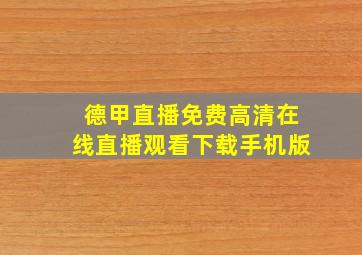 德甲直播免费高清在线直播观看下载手机版